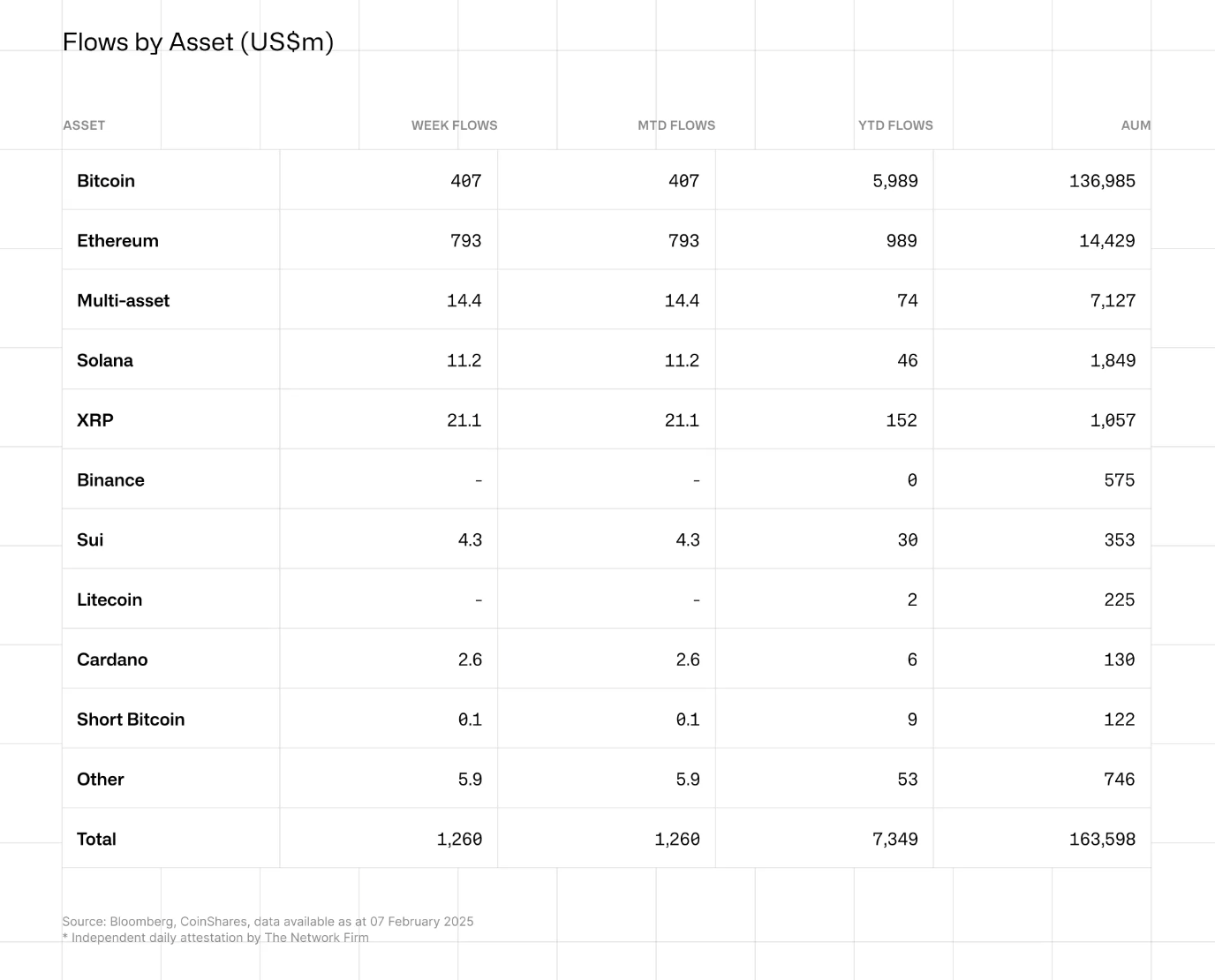 Flows by Asset (US$m)

| ASSET | WEEK FLOWS | MTD FLOWS | YTD FLOWS | AUM |
|---|---|---|---|---|
| Bitcoin | 407 | 407 | 5,989 | 136,985 |
| Ethereum | 793 | 793 | 989 | 14,429 |
| Multi-asset | 14.4 | 14.4 | 74 | 7,127 |
| Solana | 11.2 | 11.2 | 46 | 1,849 |
| XRP | 21.1 | 21.1 | 152 | 1,057 |
| Binance | - | - | 0 | 575 |
| Sui | 4.3 | 4.3 | 30 | 353 |
| Litecoin | - | - | 2 | 225 |
| Cardano | 2.6 | 2.6 | 6 | 130 |
| Short Bitcoin | 0.1 | 0.1 | 9 | 122 |
| Other | 5.9 | 5.9 | 53 | 746 |
| Total | 1,260 | 1,260 | 7,349 | 163,598 |

Source: Bloomberg, CoinShares, data available as at 07 February 2025
* Independent daily attestation by The Network Firm